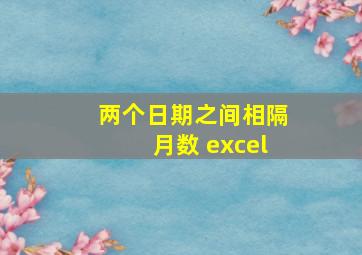 两个日期之间相隔月数 excel